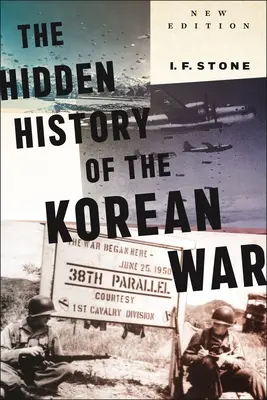 NEW EDITION

I. F. STONE

THE HIDDEN HISTORY OF THE KOREAN WAR

THE WAR BEGAN HERE – JUNE 25, 1950
38TH PARALLEL
COURTESY
1ST CAVALRY DIVISION